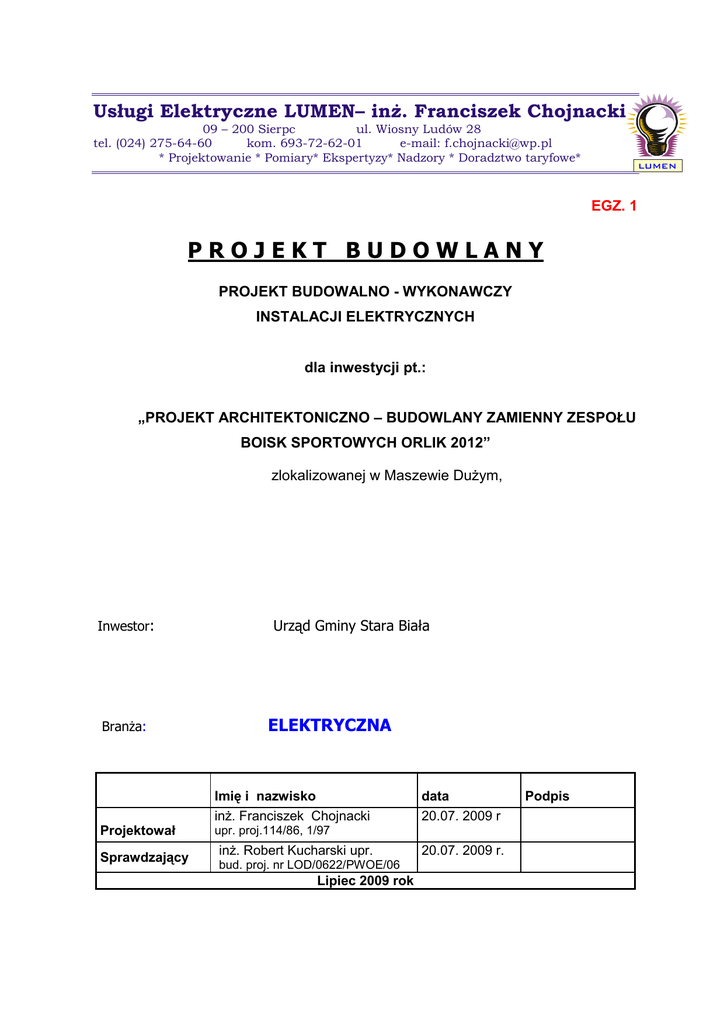 Usługi Elektryczne LUMEN– inż. Franciszek Chojnacki
09 – 200 Sierpc ul. Wiosny Ludów 28
tel. (024) 275-64-60 kom. 693-72-62-01 e-mail: f.chojnacki@wp.pl
* Projektowanie * Pomiary* Ekspertyzy* Nadzory * Doradztwo taryfowe*

LUMEN

EGZ. 1

PROJEKT BUDOWLANY

PROJEKT BUDOWALNO - WYKONAWCZY
INSTALACJI ELEKTRYCZNYCH

dla inwestycji pt.:

„PROJEKT ARCHITEKTONICZNO – BUDOWLANY ZAMIENNY ZESPOŁU BOISK SPORTOWYCH ORLIK 2012”

zlokalizowanej w Maszewie Dużym,

Inwestor: Urząd Gminy Stara Biała

Branża: ELEKTRYCZNA

| | Imię i nazwisko | data | Podpis |
|---|---|---|---|
| Projektował | inż. Franciszek Chojnacki upr. proj.114/86, 1/97 | 20.07. 2009 r | |
| Sprawdzający | inż. Robert Kucharski upr. bud. proj. nr LOD/0622/PWOE/06 | 20.07. 2009 r. | |
| Lipiec 2009 rok | | | |